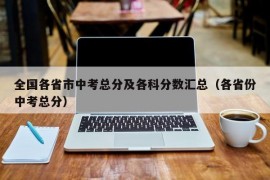 全国各省市中考总分及各科分数汇总（各省份中考总分）